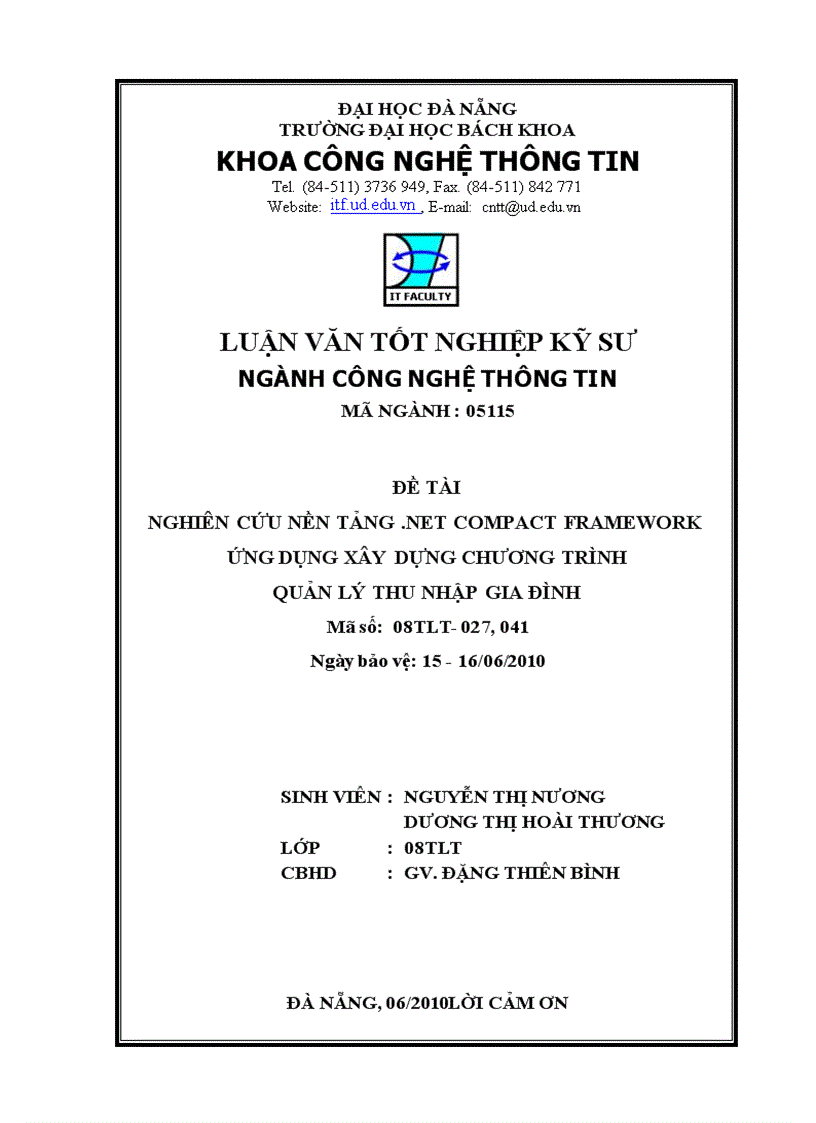 ĐẠI HỌC ĐÀ NẴNG
TRƯỜNG ĐẠI HỌC BÁCH KHOA
KHOA CÔNG NGHỆ THÔNG TIN
Tel. (84-511) 3736 949, Fax. (84-511) 842 771
Website: itf.ud.edu.vn , E-mail: cntt@ud.edu.vn

IT FACULTY

LUẬN VĂN TỐT NGHIỆP KỸ SƯ
NGÀNH CÔNG NGHỆ THÔNG TIN
MÃ NGÀNH : 05115

ĐỀ TÀI
NGHIÊN CỨU NỀN TẢNG .NET COMPACT FRAMEWORK
ỨNG DỤNG XÂY DỰNG CHƯƠNG TRÌNH
QUẢN LÝ THU NHẬP GIA ĐÌNH
Mã số: 08TLT- 027, 041
Ngày bảo vệ: 15 - 16/06/2010

SINH VIÊN : NGUYỄN THỊ NƯƠNG
DƯƠNG THỊ HOÀI THƯƠNG
LỚP : 08TLT
CBHD : GV. ĐẶNG THIÊN BÌNH

ĐÀ NẴNG, 06/2010LỜI CẢM ƠN